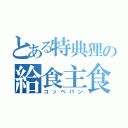 とある特典狸の
給食主食
コッペパン